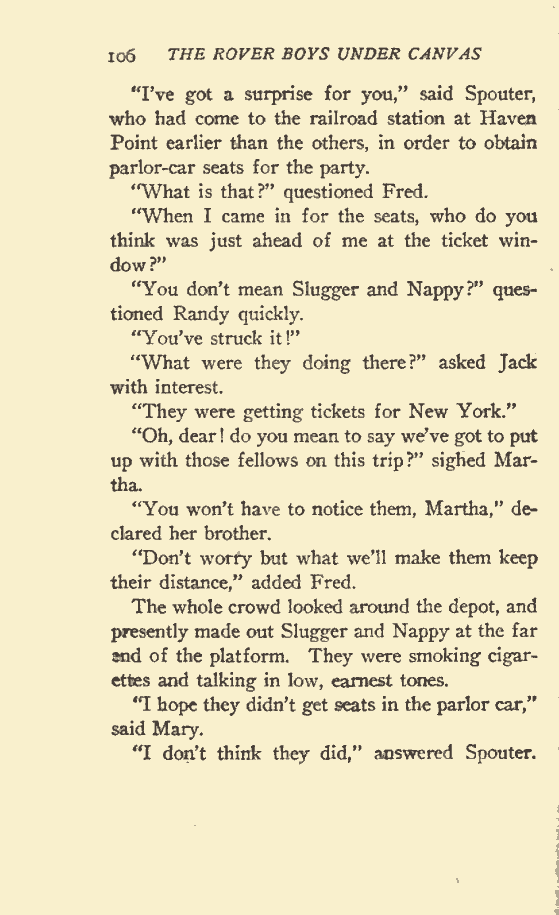 106 THE ROVER BOYS UNDER CANVAS

"I've got a surprise for you," said Spouter, who had come to the railroad station at Haven Point earlier than the others, in order to obtain parlor-car seats for the party.

"What is that?" questioned Fred.

"When I came in for the seats, who do you think was just ahead of me at the ticket window?"

"You don't mean Slugger and Nappy?" questioned Randy quickly.

"You've struck it!"

"What were they doing there?" asked Jack with interest.

"They were getting tickets for New York."

"Oh, dear! do you mean to say we've got to put up with those fellows on this trip?" sighed Martha.

"You won't have to notice them, Martha," declared her brother.

"Don't worry but what we'll make them keep their distance," added Fred.

The whole crowd looked around the depot, and presently made out Slugger and Nappy at the far end of the platform. They were smoking cigarettes and talking in low, earnest tones.

"I hope they didn't get seats in the parlor car," said Mary.

"I don't think they did," answered Spouter.